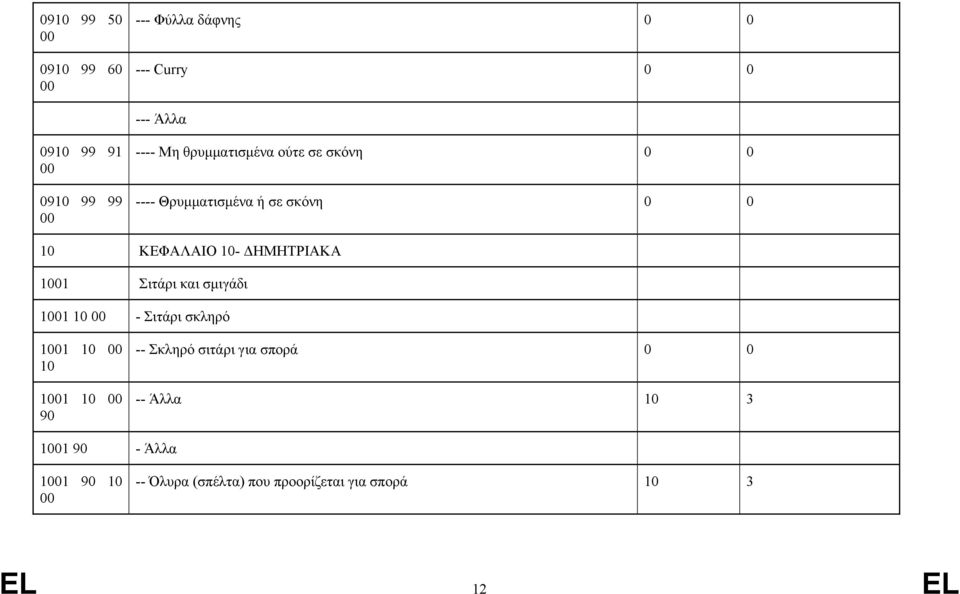 | | | | |
|---|---|---|---|
| 0910 99 50 00 | --- Φύλλα δάφνης | 0 | 0 |
| 0910 99 60 00 | --- Curry | 0 | 0 |
| | --- Άλλα | | |
| 0910 99 91 00 | ---- Μη θρυμματισμένα ούτε σε σκόνη | 0 | 0 |
| 0910 99 99 00 | ---- Θρυμματισμένα ή σε σκόνη | 0 | 0 |
| 10 | ΚΕΦΑΛΑΙΟ 10- ΔΗΜΗΤΡΙΑΚΑ | | |
| 1001 | Σιτάρι και σμιγάδι | | |
| 1001 10 00 | - Σιτάρι σκληρό | | |
| 1001 10 00 10 | -- Σκληρό σιτάρι για σπορά | 0 | 0 |
| 1001 10 00 90 | -- Άλλα | 10 | 3 |
| 1001 90 | - Άλλα | | |
| 1001 90 10 00 | -- Όλυρα (σπέλτα) που προορίζεται για σπορά | 10 | 3 |

EL 12 EL